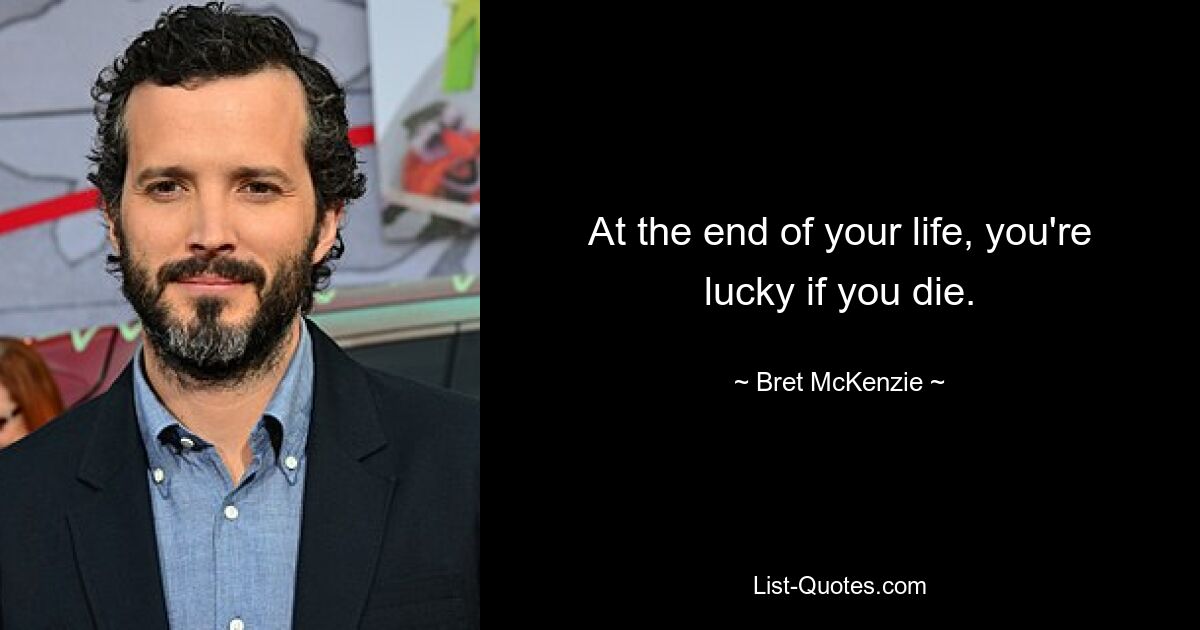 At the end of your life, you're lucky if you die.

~ Bret McKenzie ~

List-Quotes.com